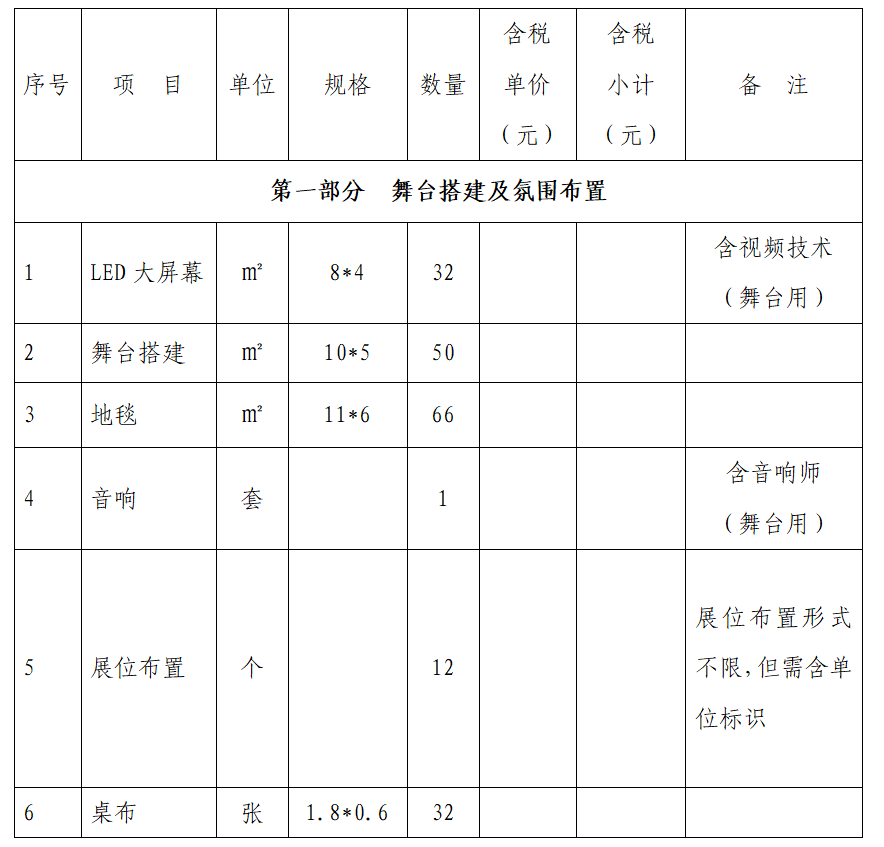 | 序号 | 项　目 | 单位 | 规格 | 数量 | 含税单价（元） | 含税小计（元） | 备　注 |
|---|---|---|---|---|---|---|---|
| 第一部分　舞台搭建及氛围布置 | | | | | | | |
| 1 | LED 大屏幕 | ㎡ | 8*4 | 32 | | | 含视频技术（舞台用） |
| 2 | 舞台搭建 | ㎡ | 10*5 | 50 | | | |
| 3 | 地毯 | ㎡ | 11*6 | 66 | | | |
| 4 | 音响 | 套 | | 1 | | | 含音响师（舞台用） |
| 5 | 展位布置 | 个 | | 12 | | | 展位布置形式不限，但需含单位标识 |
| 6 | 桌布 | 张 | 1.8*0.6 | 32 | | | |